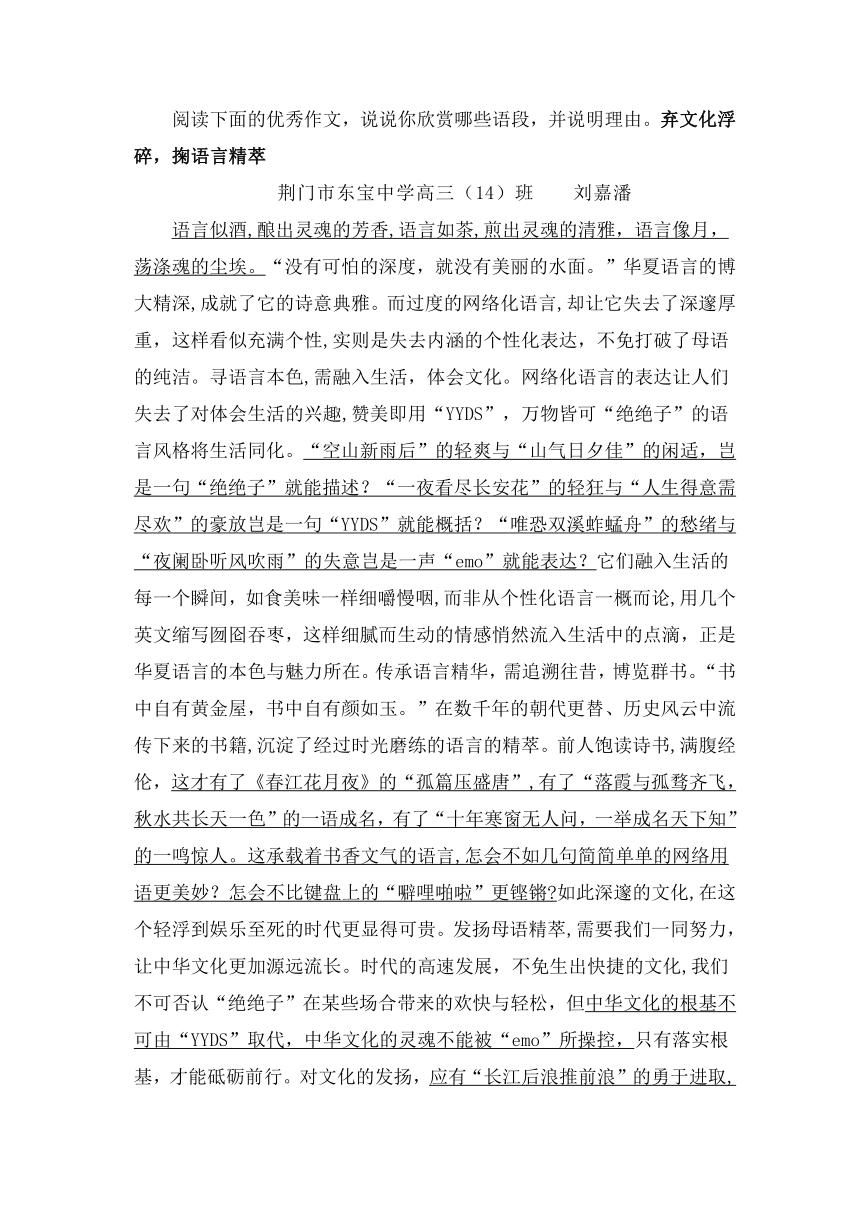 阅读下面的优秀作文，说说你欣赏哪些语段，并说明理由。弃文化浮碎，掬语言精萃

荆门市东宝中学高三（14）班　　刘嘉潘

语言似酒,酿出灵魂的芳香,语言如茶,煎出灵魂的清雅，语言像月，荡涤魂的尘埃。“没有可怕的深度，就没有美丽的水面。”华夏语言的博大精深,成就了它的诗意典雅。而过度的网络化语言,却让它失去了深邃厚重，这样看似充满个性,实则是失去内涵的个性化表达，不免打破了母语的纯洁。寻语言本色,需融入生活，体会文化。网络化语言的表达让人们失去了对体会生活的兴趣,赞美即用“YYDS”，万物皆可“绝绝子”的语言风格将生活同化。“空山新雨后”的轻爽与“山气日夕佳”的闲适，岂是一句“绝绝子”就能描述？“一夜看尽长安花”的轻狂与“人生得意需尽欢”的豪放岂是一句“YYDS”就能概括？“唯恐双溪蚱蜢舟”的愁绪与“夜阑卧听风吹雨”的失意岂是一声“emo”就能表达？它们融入生活的每一个瞬间，如食美味一样细嚼慢咽,而非从个性化语言一概而论,用几个英文缩写囫囵吞枣，这样细腻而生动的情感悄然流入生活中的点滴，正是华夏语言的本色与魅力所在。传承语言精华，需追溯往昔，博览群书。“书中自有黄金屋，书中自有颜如玉。”在数千年的朝代更替、历史风云中流传下来的书籍,沉淀了经过时光磨练的语言的精萃。前人饱读诗书,满腹经伦，这才有了《春江花月夜》的“孤篇压盛唐”,有了“落霞与孤鹜齐飞，秋水共长天一色”的一语成名，有了“十年寒窗无人问，一举成名天下知”的一鸣惊人。这承载着书香文气的语言,怎会不如几句简简单单的网络用语更美妙？怎会不比键盘上的“噼哩啪啦”更铿锵?如此深邃的文化,在这个轻浮到娱乐至死的时代更显得可贵。发扬母语精萃,需要我们一同努力，让中华文化更加源远流长。时代的高速发展，不免生出快捷的文化,我们不可否认“绝绝子”在某些场合带来的欢快与轻松，但中华文化的根基不可由“YYDS”取代，中华文化的灵魂不能被“emo”所操控，只有落实根基，才能砥砺前行。对文化的发扬，应有“长江后浪推前浪”的勇于进取,